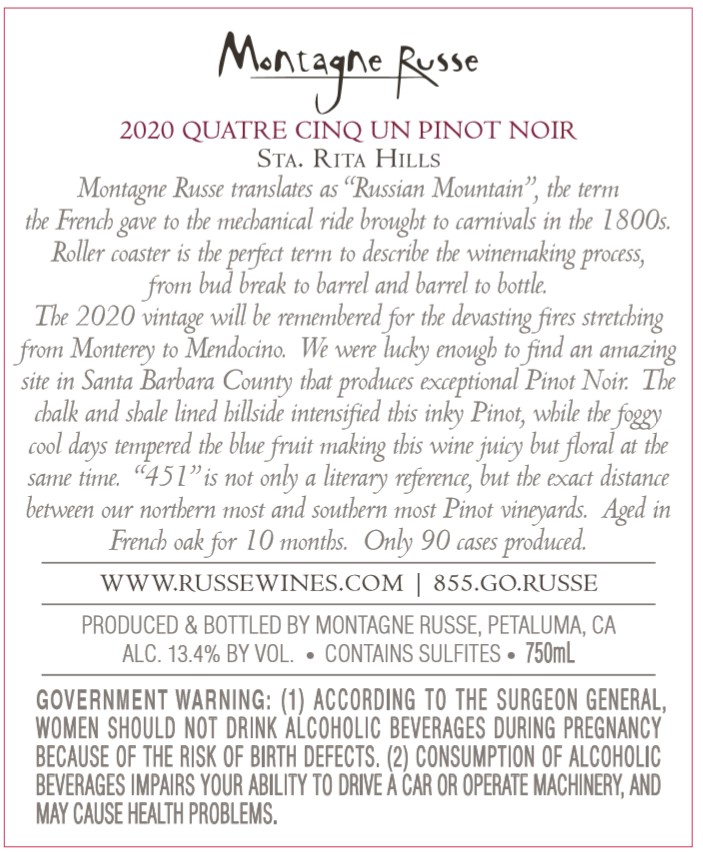 Montagne Russe

2020 QUATRE CINQ UN PINOT NOIR
STA. RITA HILLS

Montagne Russe translates as "Russian Mountain", the term the French gave to the mechanical ride brought to carnivals in the 1800s. Roller coaster is the perfect term to describe the winemaking process, from bud break to barrel and barrel to bottle.
The 2020 vintage will be remembered for the devasting fires stretching from Monterey to Mendocino. We were lucky enough to find an amazing site in Santa Barbara County that produces exceptional Pinot Noir. The chalk and shale lined hillside intensified this inky Pinot, while the foggy cool days tempered the blue fruit making this wine juicy but floral at the same time. "451" is not only a literary reference, but the exact distance between our northern most and southern most Pinot vineyards. Aged in French oak for 10 months. Only 90 cases produced.

WWW.RUSSEWINES.COM | 855.GO.RUSSE

PRODUCED & BOTTLED BY MONTAGNE RUSSE, PETALUMA, CA
ALC. 13.4% BY VOL. • CONTAINS SULFITES • 750mL

GOVERNMENT WARNING: (1) ACCORDING TO THE SURGEON GENERAL, WOMEN SHOULD NOT DRINK ALCOHOLIC BEVERAGES DURING PREGNANCY BECAUSE OF THE RISK OF BIRTH DEFECTS. (2) CONSUMPTION OF ALCOHOLIC BEVERAGES IMPAIRS YOUR ABILITY TO DRIVE A CAR OR OPERATE MACHINERY, AND MAY CAUSE HEALTH PROBLEMS.